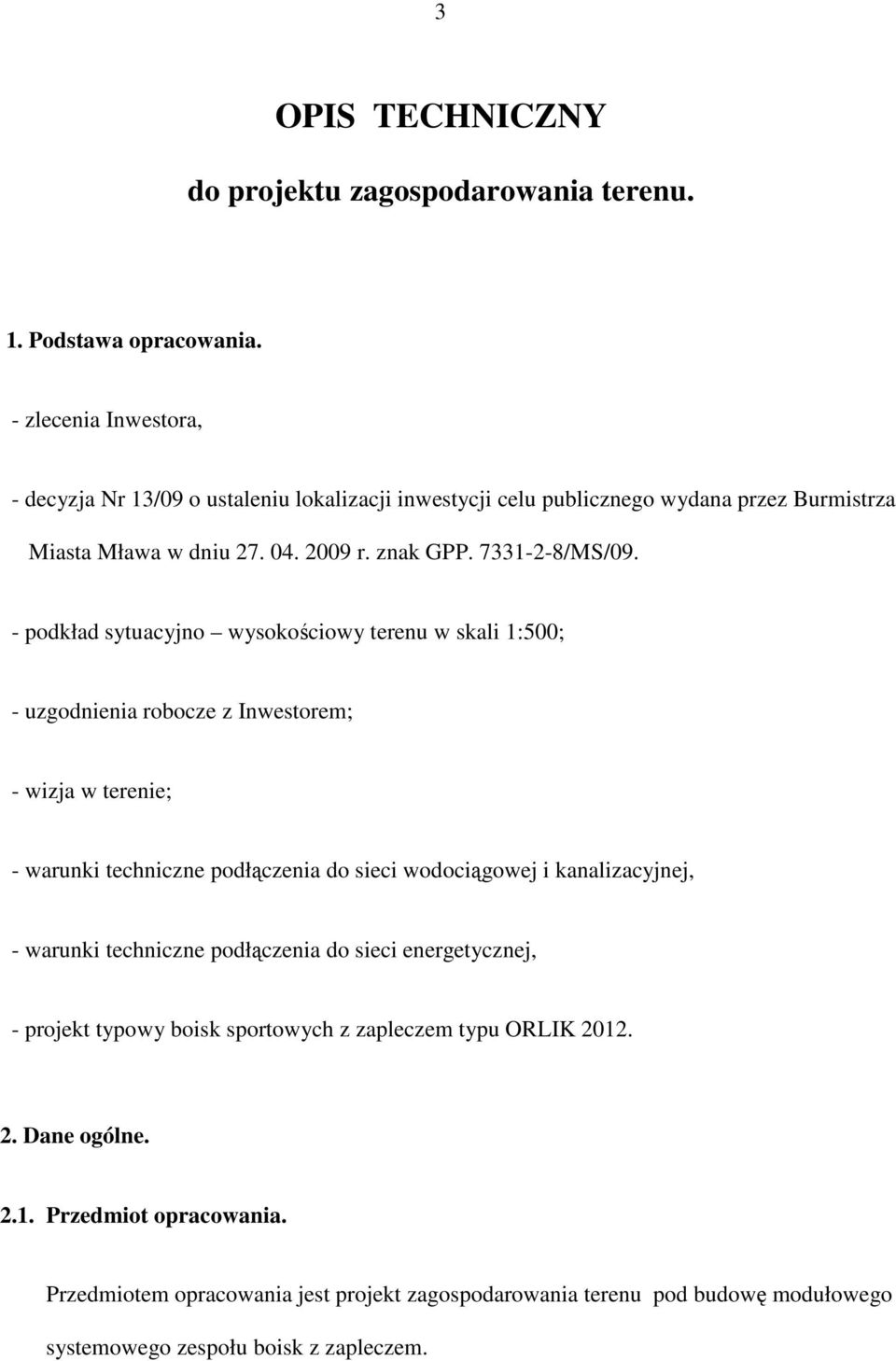 3

OPIS TECHNICZNY

do projektu zagospodarowania terenu.

1. Podstawa opracowania.

- zlecenia Inwestora,

- decyzja Nr 13/09 o ustaleniu lokalizacji inwestycji celu publicznego wydana przez Burmistrza Miasta Mława w dniu 27. 04. 2009 r. znak GPP. 7331-2-8/MS/09.

- podkład sytuacyjno – wysokościowy terenu w skali 1:500;

- uzgodnienia robocze z Inwestorem;

- wizja w terenie;

- warunki techniczne podłączenia do sieci wodociągowej i kanalizacyjnej,

- warunki techniczne podłączenia do sieci energetycznej,

- projekt typowy boisk sportowych z zapleczem typu ORLIK 2012.

2. Dane ogólne.

2.1. Przedmiot opracowania.

Przedmiotem opracowania jest projekt zagospodarowania terenu pod budowę modułowego systemowego zespołu boisk z zapleczem.